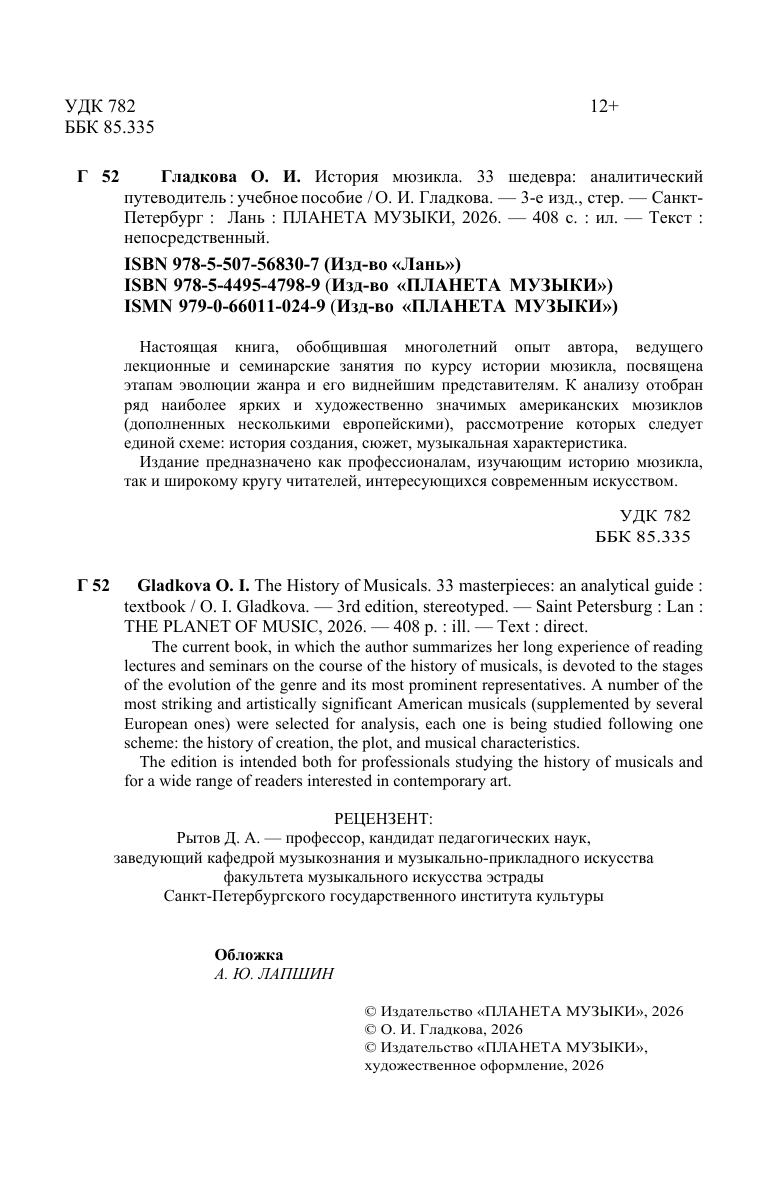 УДК 782
ББК 85.335

12+

Г 52 Гладкова О. И. История мюзикла. 33 шедевра: аналитический путеводитель : учебное пособие / О. И. Гладкова. — 3-е изд., стер. — Санкт-Петербург : Лань : ПЛАНЕТА МУЗЫКИ, 2026. — 408 с. : ил. — Текст : непосредственный.

ISBN 978-5-507-56830-7 (Изд-во «Лань»)
ISBN 978-5-4495-4798-9 (Изд-во «ПЛАНЕТА МУЗЫКИ»)
ISMN 979-0-66011-024-9 (Изд-во «ПЛАНЕТА МУЗЫКИ»)

Настоящая книга, обобщившая многолетний опыт автора, ведущего лекционные и семинарские занятия по курсу истории мюзикла, посвящена этапам эволюции жанра и его виднейшим представителям. К анализу отобран ряд наиболее ярких и художественно значимых американских мюзиклов (дополненных несколькими европейскими), рассмотрение которых следует единой схеме: история создания, сюжет, музыкальная характеристика.

Издание предназначено как профессионалам, изучающим историю мюзикла, так и широкому кругу читателей, интересующихся современным искусством.

УДК 782
ББК 85.335

Г 52 Gladkova O. I. The History of Musicals. 33 masterpieces: an analytical guide : textbook / O. I. Gladkova. — 3rd edition, stereotyped. — Saint Petersburg : Lan : THE PLANET OF MUSIC, 2026. — 408 p. : ill. — Text : direct.

The current book, in which the author summarizes her long experience of reading lectures and seminars on the course of the history of musicals, is devoted to the stages of the evolution of the genre and its most prominent representatives. A number of the most striking and artistically significant American musicals (supplemented by several European ones) were selected for analysis, each one is being studied following one scheme: the history of creation, the plot, and musical characteristics.

The edition is intended both for professionals studying the history of musicals and for a wide range of readers interested in contemporary art.

РЕЦЕНЗЕНТ:
Рытов Д. А. — профессор, кандидат педагогических наук, заведующий кафедрой музыкознания и музыкально-прикладного искусства факультета музыкального искусства эстрады Санкт-Петербургского государственного института культуры

Обложка
А. Ю. ЛАПШИН

© Издательство «ПЛАНЕТА МУЗЫКИ», 2026
© О. И. Гладкова, 2026
© Издательство «ПЛАНЕТА МУЗЫКИ», художественное оформление, 2026